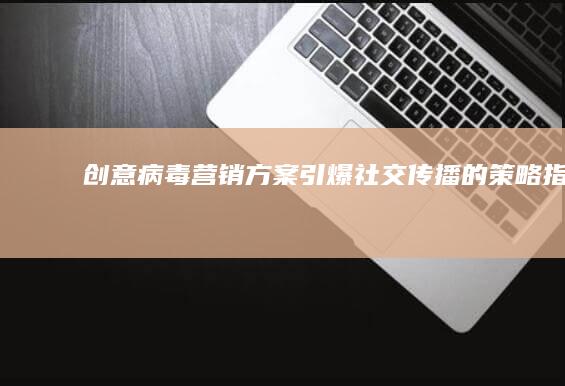 创意病毒营销方案引爆社交传播的策略指